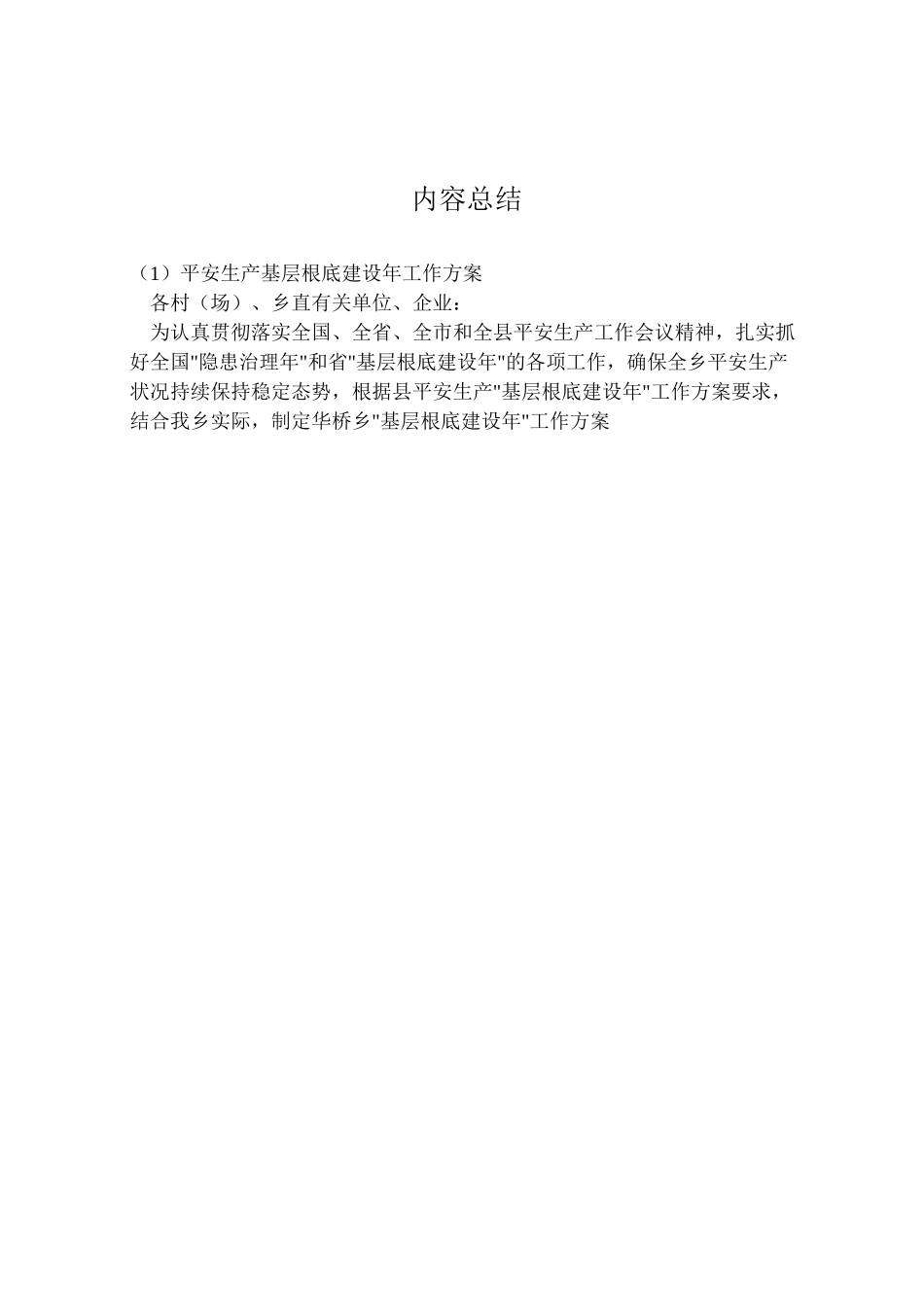 内容总结

（1）平安生产基层根底建设年工作方案

各村（场）、乡直有关单位、企业：

为认真贯彻落实全国、全省、全市和全县平安生产工作会议精神，扎实抓好全国"隐患治理年"和省"基层根底建设年"的各项工作，确保全乡平安生产状况持续保持稳定态势，根据县平安生产"基层根底建设年"工作方案要求，结合我乡实际，制定华桥乡"基层根底建设年"工作方案